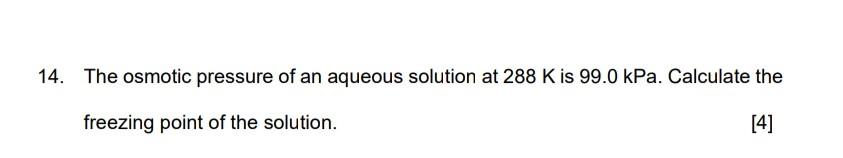 14. The osmotic pressure of an aqueous solution at 288 K is 99.0 kPa. Calculate the freezing point of the solution.

[4]